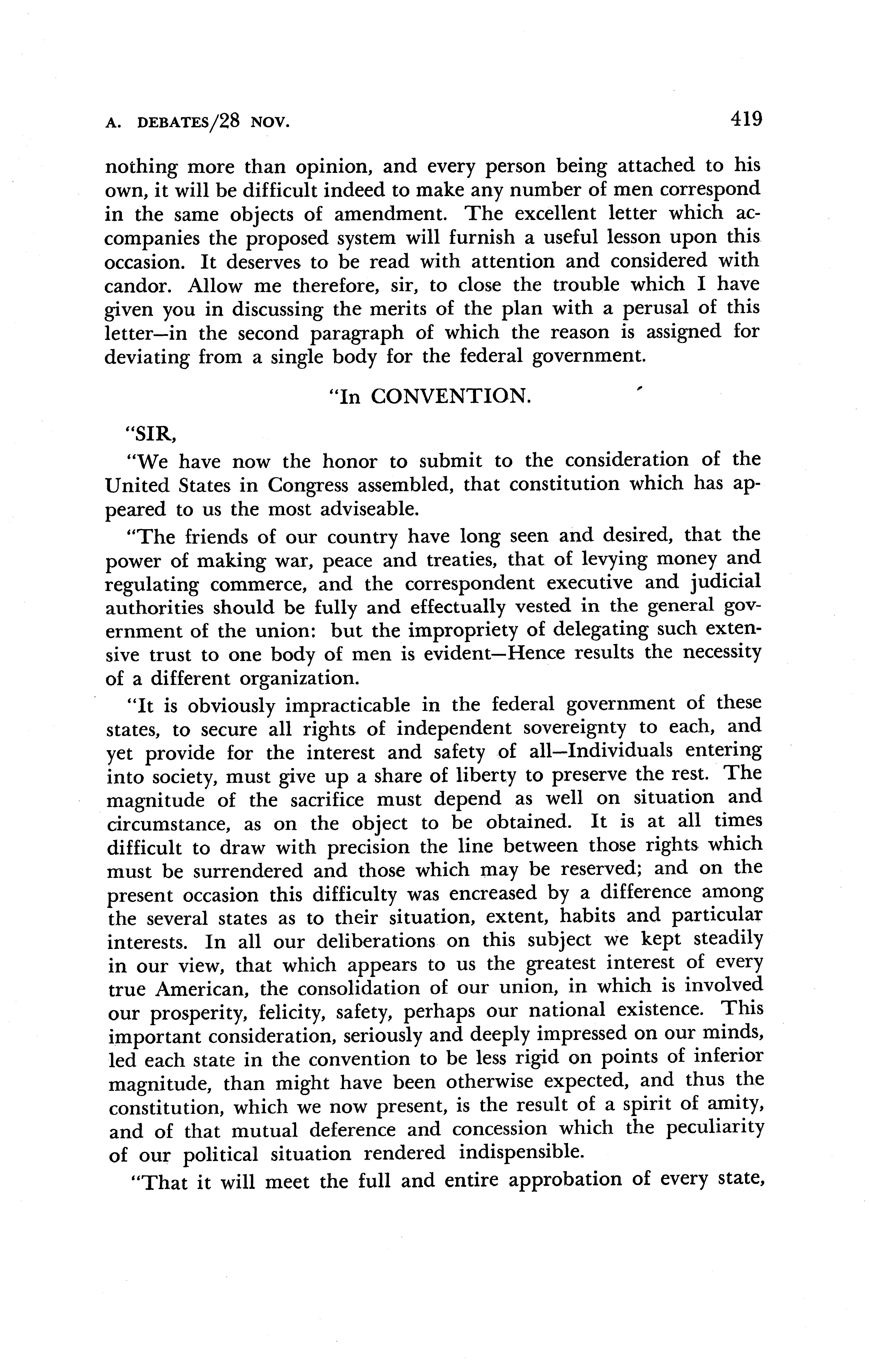 A. DEBATES/28 NOV.

419

nothing more than opinion, and every person being attached to his own, it will be difficult indeed to make any number of men correspond in the same objects of amendment. The excellent letter which accompanies the proposed system will furnish a useful lesson upon this occasion. It deserves to be read with attention and considered with candor. Allow me therefore, sir, to close the trouble which I have given you in discussing the merits of the plan with a perusal of this letter—in the second paragraph of which the reason is assigned for deviating from a single body for the federal government.

"In CONVENTION.

"SIR,

"We have now the honor to submit to the consideration of the United States in Congress assembled, that constitution which has appeared to us the most adviseable.

"The friends of our country have long seen and desired, that the power of making war, peace and treaties, that of levying money and regulating commerce, and the correspondent executive and judicial authorities should be fully and effectually vested in the general government of the union: but the impropriety of delegating such extensive trust to one body of men is evident—Hence results the necessity of a different organization.

"It is obviously impracticable in the federal government of these states, to secure all rights of independent sovereignty to each, and yet provide for the interest and safety of all—Individuals entering into society, must give up a share of liberty to preserve the rest. The magnitude of the sacrifice must depend as well on situation and circumstance, as on the object to be obtained. It is at all times difficult to draw with precision the line between those rights which must be surrendered and those which may be reserved; and on the present occasion this difficulty was encreased by a difference among the several states as to their situation, extent, habits and particular interests. In all our deliberations on this subject we kept steadily in our view, that which appears to us the greatest interest of every true American, the consolidation of our union, in which is involved our prosperity, felicity, safety, perhaps our national existence. This important consideration, seriously and deeply impressed on our minds, led each state in the convention to be less rigid on points of inferior magnitude, than might have been otherwise expected, and thus the constitution, which we now present, is the result of a spirit of amity, and of that mutual deference and concession which the peculiarity of our political situation rendered indispensible.

"That it will meet the full and entire approbation of every state,